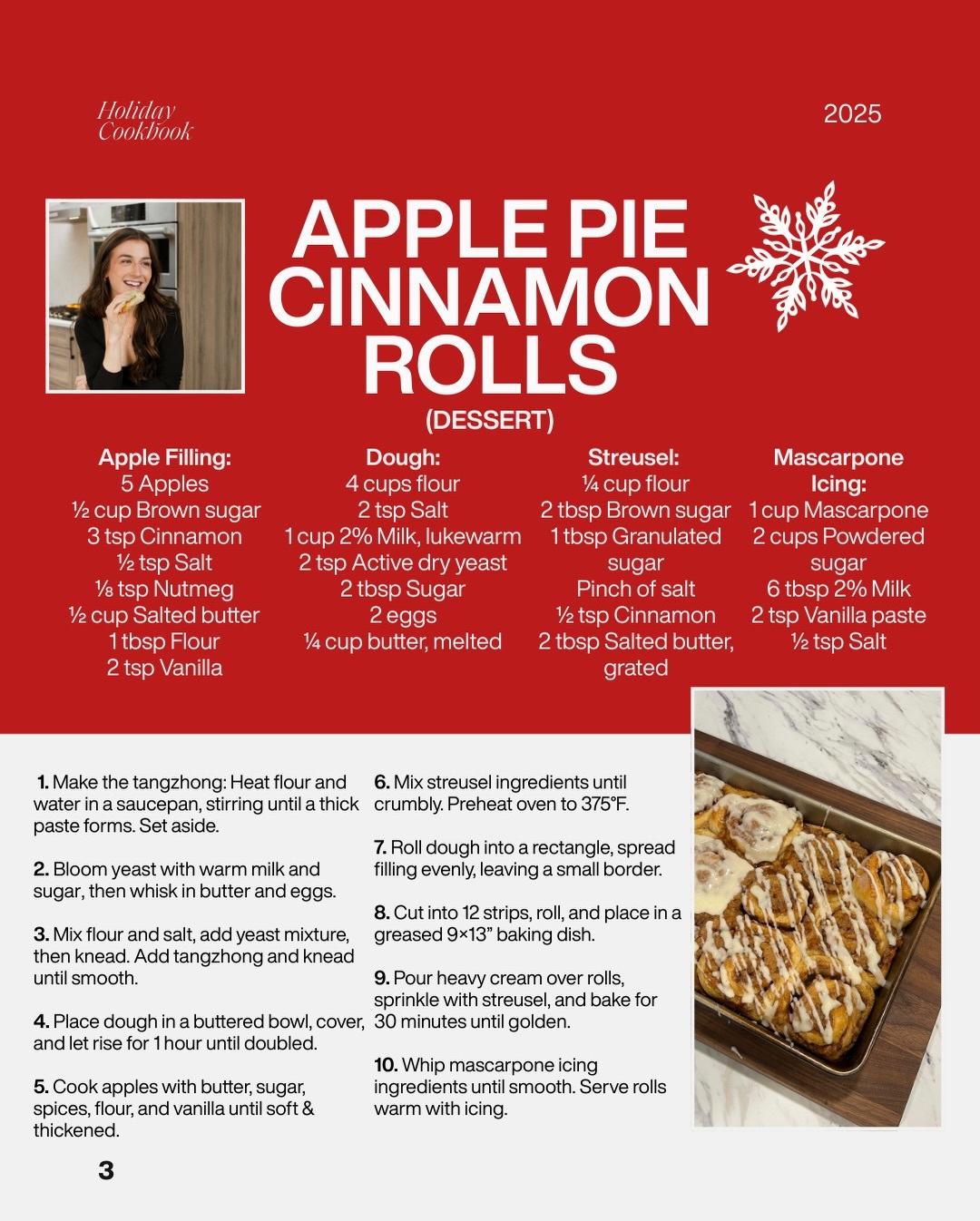 Holiday Cookbook

2025

APPLE PIE CINNAMON ROLLS

(DESSERT)

Apple Filling:
5 Apples
½ cup Brown sugar
3 tsp Cinnamon
½ tsp Salt
⅛ tsp Nutmeg
½ cup Salted butter
1 tbsp Flour
2 tsp Vanilla

Dough:
4 cups flour
2 tsp Salt
1 cup 2% Milk, lukewarm
2 tsp Active dry yeast
2 tbsp Sugar
2 eggs
¼ cup butter, melted

Streusel:
¼ cup flour
2 tbsp Brown sugar
1 tbsp Granulated sugar
Pinch of salt
½ tsp Cinnamon
2 tbsp Salted butter, grated

Mascarpone Icing:
1 cup Mascarpone
2 cups Powdered sugar
6 tbsp 2% Milk
2 tsp Vanilla paste
½ tsp Salt

1. Make the tangzhong: Heat flour and water in a saucepan, stirring until a thick paste forms. Set aside.

2. Bloom yeast with warm milk and sugar, then whisk in butter and eggs.

3. Mix flour and salt, add yeast mixture, then knead. Add tangzhong and knead until smooth.

4. Place dough in a buttered bowl, cover, and let rise for 1 hour until doubled.

5. Cook apples with butter, sugar, spices, flour, and vanilla until soft & thickened.

6. Mix streusel ingredients until crumbly. Preheat oven to 375°F.

7. Roll dough into a rectangle, spread filling evenly, leaving a small border.

8. Cut into 12 strips, roll, and place in a greased 9×13" baking dish.

9. Pour heavy cream over rolls, sprinkle with streusel, and bake for 30 minutes until golden.

10. Whip mascarpone icing ingredients until smooth. Serve rolls warm with icing.

3